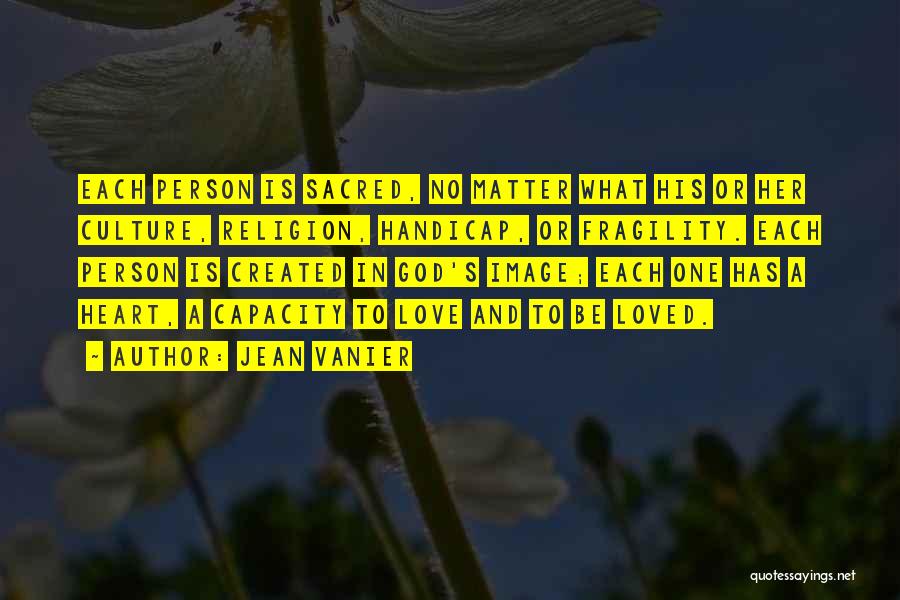 EACH PERSON IS SACRED, NO MATTER WHAT HIS OR HER CULTURE, RELIGION, HANDICAP, OR FRAGILITY. EACH PERSON IS CREATED IN GOD'S IMAGE; EACH ONE HAS A HEART, A CAPACITY TO LOVE AND TO BE LOVED.

~ AUTHOR: JEAN VANIER

quotessayings.net